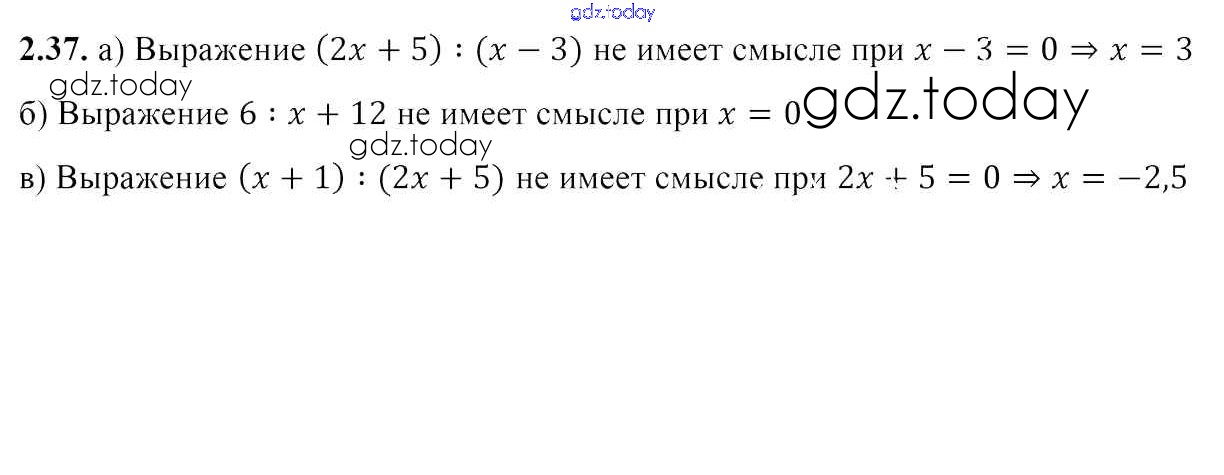 2.37. а) Выражение $(2x + 5) : (x - 3)$ не имеет смысле при $x - 3 = 0 \Rightarrow x = 3$

б) Выражение $6 : x + 12$ не имеет смысле при $x = 0$

в) Выражение $(x + 1) : (2x + 5)$ не имеет смысле при $2x + 5 = 0 \Rightarrow x = -2,5$

gdz.today